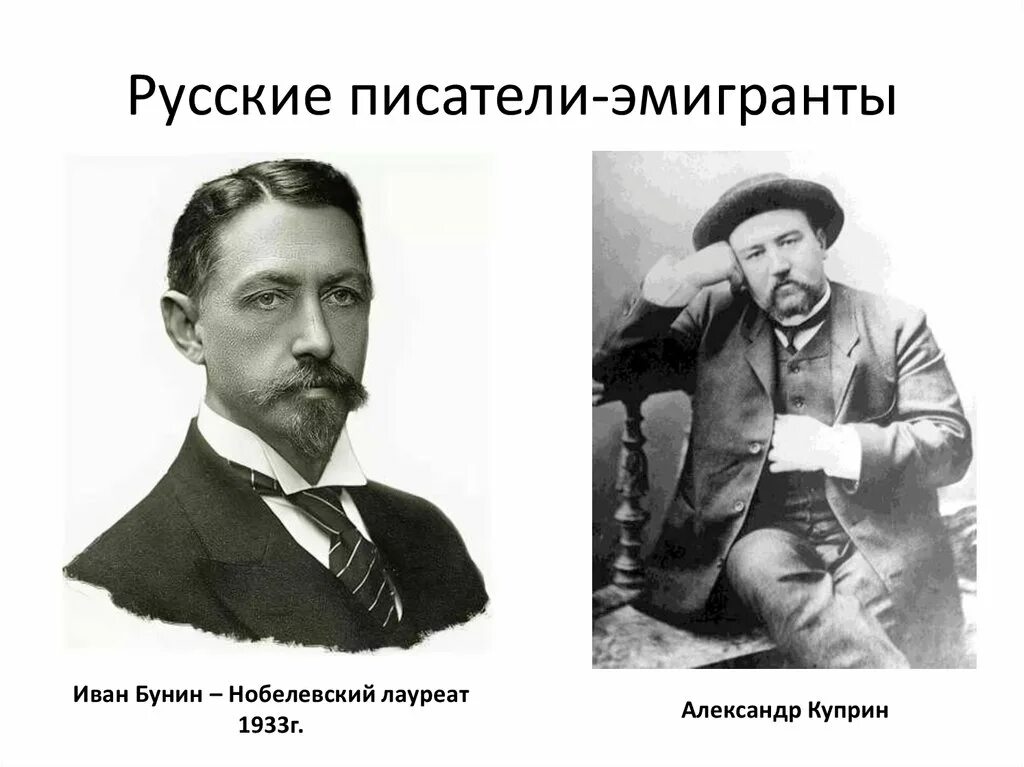 Русские писатели-эмигранты

Иван Бунин – Нобелевский лауреат 1933г.

Александр Куприн